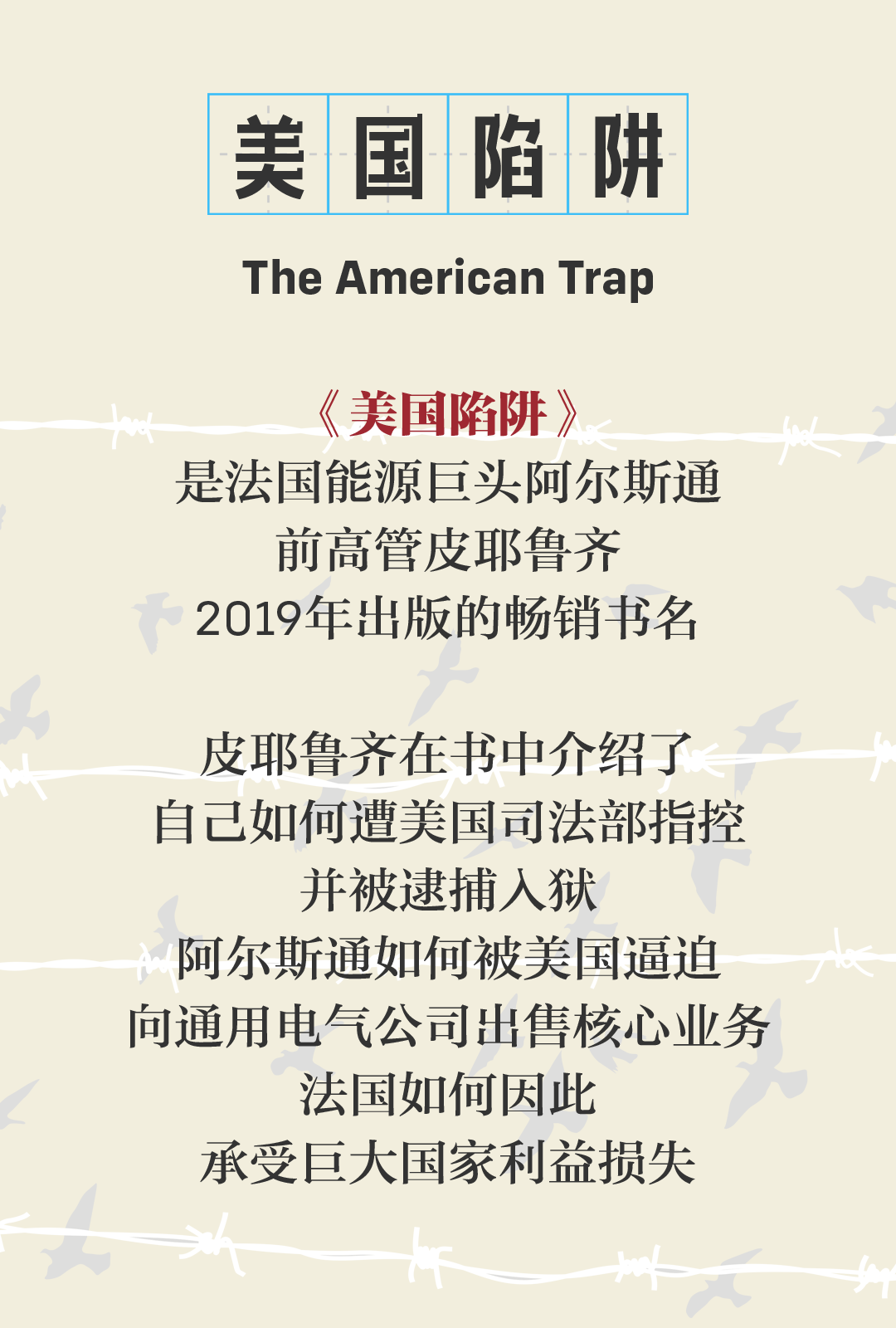 美国陷阱

The American Trap

《美国陷阱》
是法国能源巨头阿尔斯通
前高管皮耶鲁齐
2019年出版的畅销书名

皮耶鲁齐在书中介绍了
自己如何遭美国司法部指控
并被逮捕入狱
阿尔斯通如何被美国逼迫
向通用电气公司出售核心业务
法国如何因此
承受巨大国家利益损失